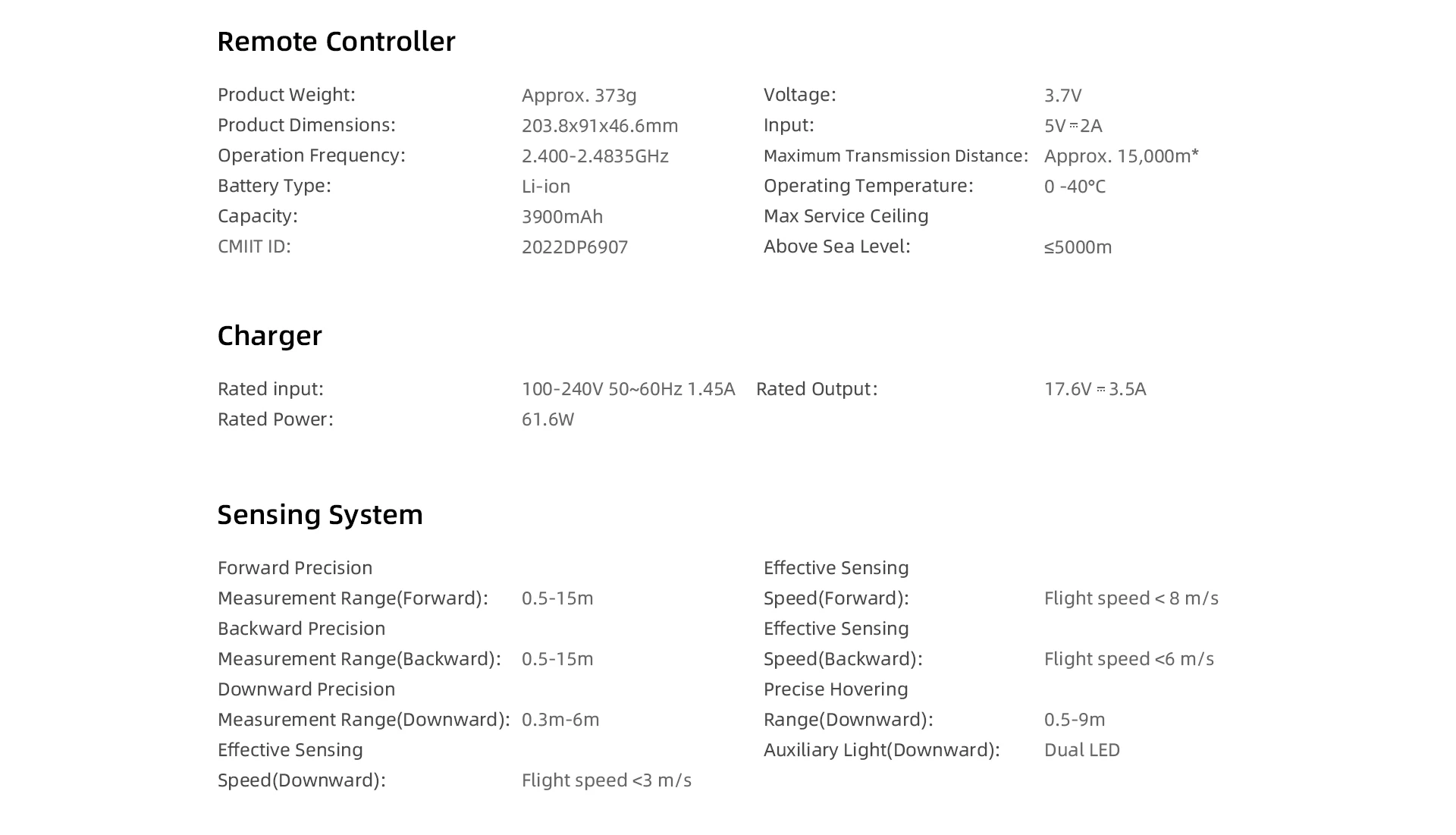 Remote Controller

Product Weight: Approx. 373g
Product Dimensions: 203.8x91x46.6mm
Operation Frequency: 2.400-2.4835GHz
Battery Type: Li-ion
Capacity: 3900mAh
CMIIT ID: 2022DP6907

Voltage: 3.7V
Input: 5V ⎓ 2A
Maximum Transmission Distance: Approx. 15,000m*
Operating Temperature: 0 -40°C
Max Service Ceiling
Above Sea Level: ≤5000m

Charger

Rated input: 100-240V 50~60Hz 1.45A
Rated Power: 61.6W

Rated Output: 17.6V ⎓ 3.5A

Sensing System

Forward Precision
Measurement Range(Forward): 0.5-15m
Backward Precision
Measurement Range(Backward): 0.5-15m
Downward Precision
Measurement Range(Downward): 0.3m-6m
Effective Sensing
Speed(Downward): Flight speed <3 m/s

Effective Sensing
Speed(Forward): Flight speed < 8 m/s
Effective Sensing
Speed(Backward): Flight speed <6 m/s
Precise Hovering
Range(Downward): 0.5-9m
Auxiliary Light(Downward): Dual LED